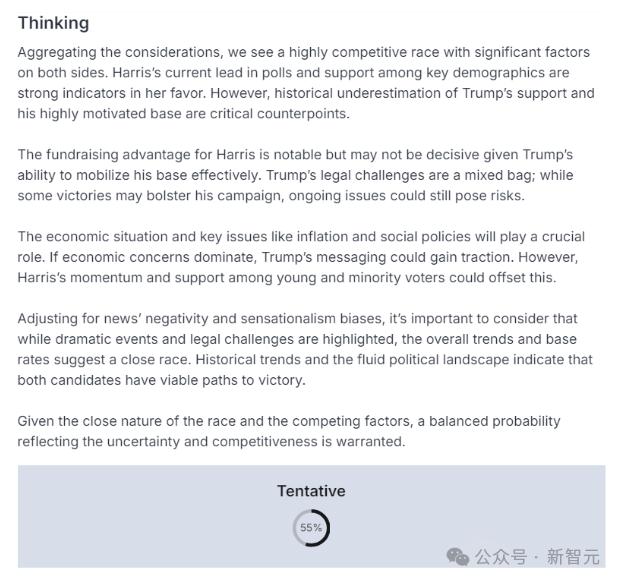 Thinking

Aggregating the considerations, we see a highly competitive race with significant factors on both sides. Harris's current lead in polls and support among key demographics are strong indicators in her favor. However, historical underestimation of Trump's support and his highly motivated base are critical counterpoints.

The fundraising advantage for Harris is notable but may not be decisive given Trump's ability to mobilize his base effectively. Trump's legal challenges are a mixed bag; while some victories may bolster his campaign, ongoing issues could still pose risks.

The economic situation and key issues like inflation and social policies will play a crucial role. If economic concerns dominate, Trump's messaging could gain traction. However, Harris's momentum and support among young and minority voters could offset this.

Adjusting for news' negativity and sensationalism biases, it's important to consider that while dramatic events and legal challenges are highlighted, the overall trends and base rates suggest a close race. Historical trends and the fluid political landscape indicate that both candidates have viable paths to victory.

Given the close nature of the race and the competing factors, a balanced probability reflecting the uncertainty and competitiveness is warranted.

Tentative

55%

公众号 · 新智元